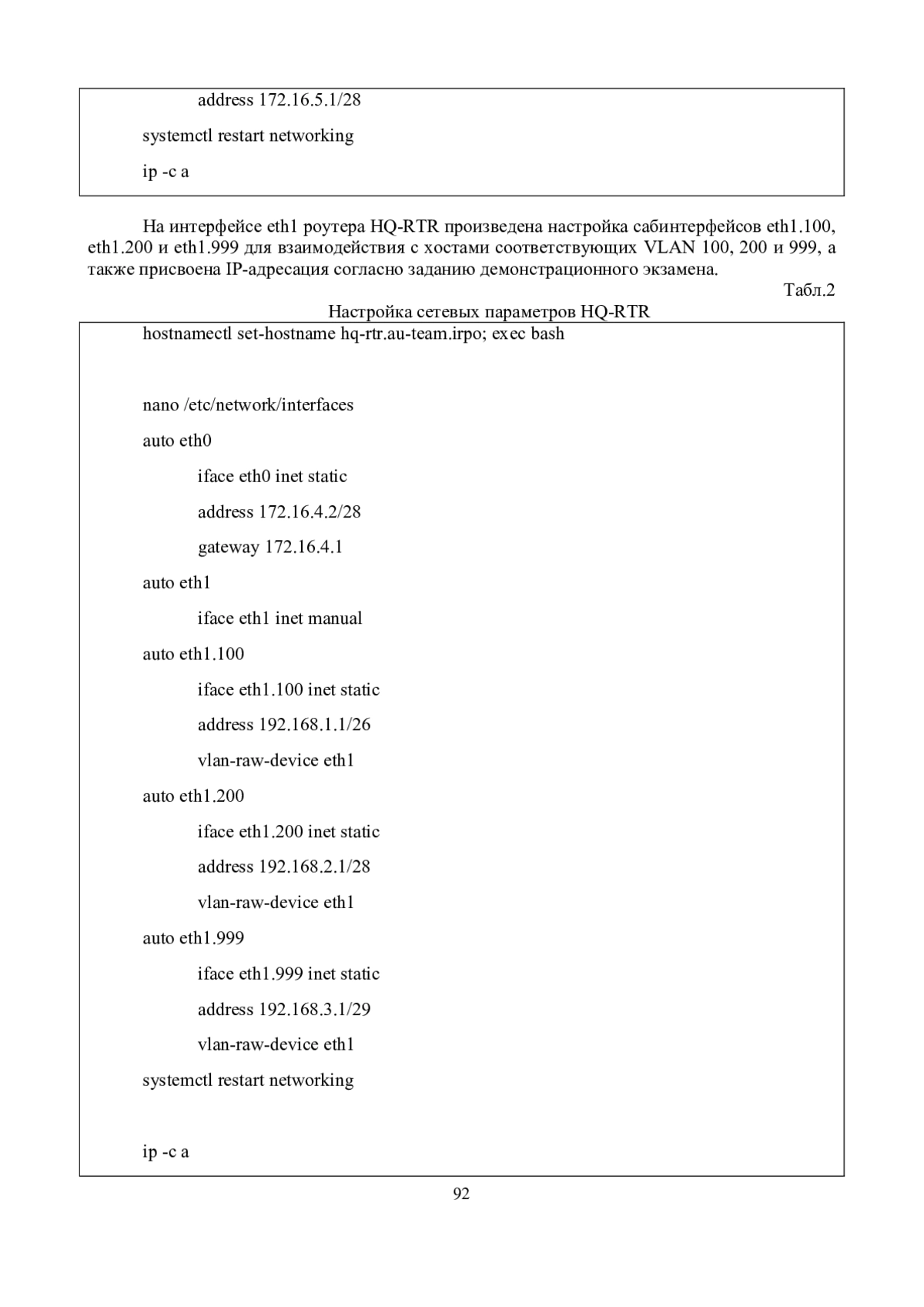 address 172.16.5.1/28

systemctl restart networking

ip -c a

На интерфейсе eth1 роутера HQ-RTR произведена настройка сабинтерфейсов eth1.100, eth1.200 и eth1.999 для взаимодействия с хостами соответствующих VLAN 100, 200 и 999, а также присвоена IP-адресация согласно заданию демонстрационного экзамена.

Табл.2

Настройка сетевых параметров HQ-RTR

hostnamectl set-hostname hq-rtr.au-team.irpo; exec bash

nano /etc/network/interfaces

auto eth0

iface eth0 inet static

address 172.16.4.2/28

gateway 172.16.4.1

auto eth1

iface eth1 inet manual

auto eth1.100

iface eth1.100 inet static

address 192.168.1.1/26

vlan-raw-device eth1

auto eth1.200

iface eth1.200 inet static

address 192.168.2.1/28

vlan-raw-device eth1

auto eth1.999

iface eth1.999 inet static

address 192.168.3.1/29

vlan-raw-device eth1

systemctl restart networking

ip -c a

92